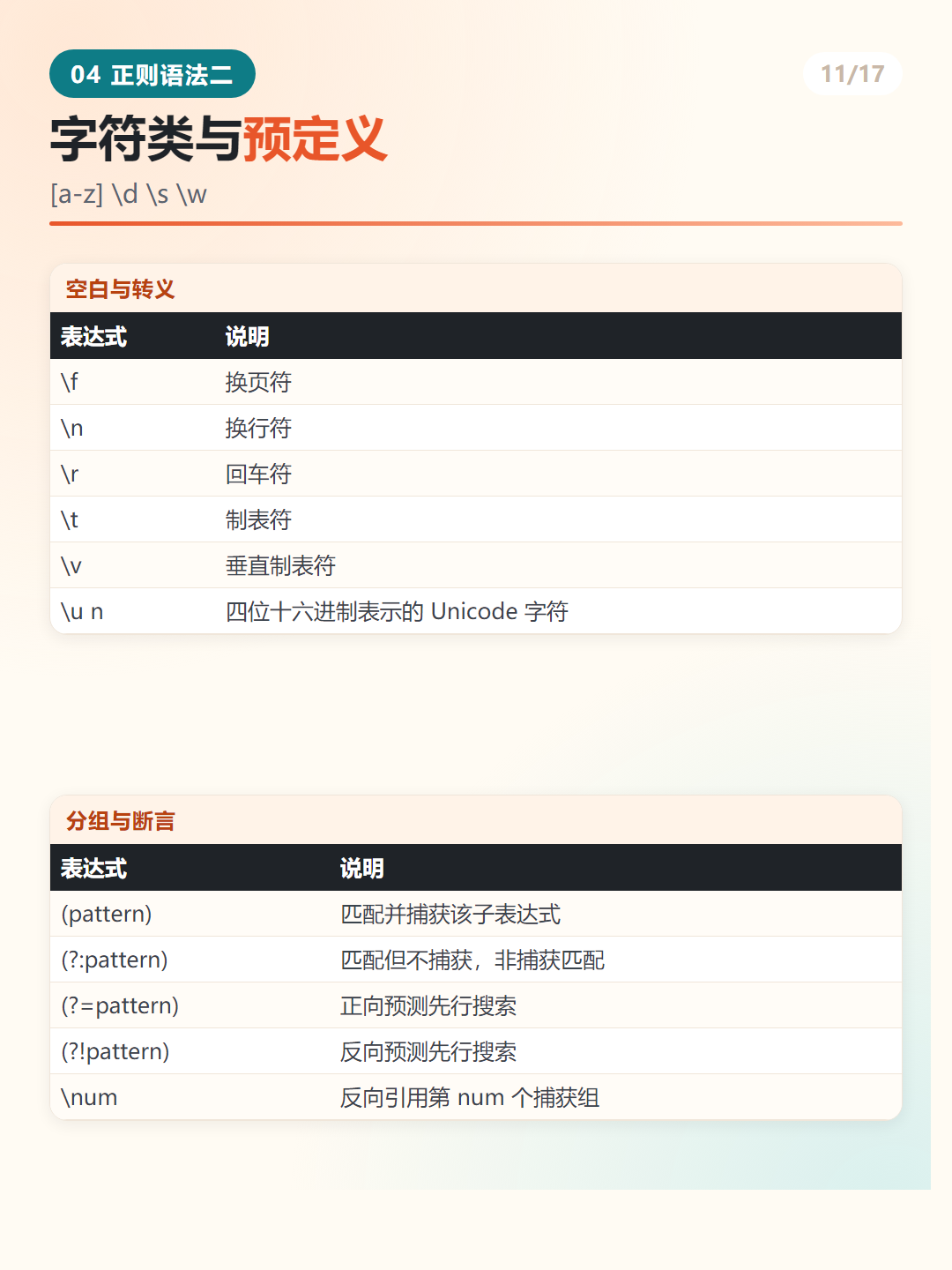 04 正则语法二

11/17

字符类与预定义

[a-z] \d \s \w

空白与转义

| 表达式 | 说明 |
|---|---|
| \f | 换页符 |
| \n | 换行符 |
| \r | 回车符 |
| \t | 制表符 |
| \v | 垂直制表符 |
| \u n | 四位十六进制表示的 Unicode 字符 |

分组与断言

| 表达式 | 说明 |
|---|---|
| (pattern) | 匹配并捕获该子表达式 |
| (?:pattern) | 匹配但不捕获，非捕获匹配 |
| (?=pattern) | 正向预测先行搜索 |
| (?!pattern) | 反向预测先行搜索 |
| \num | 反向引用第 num 个捕获组 |